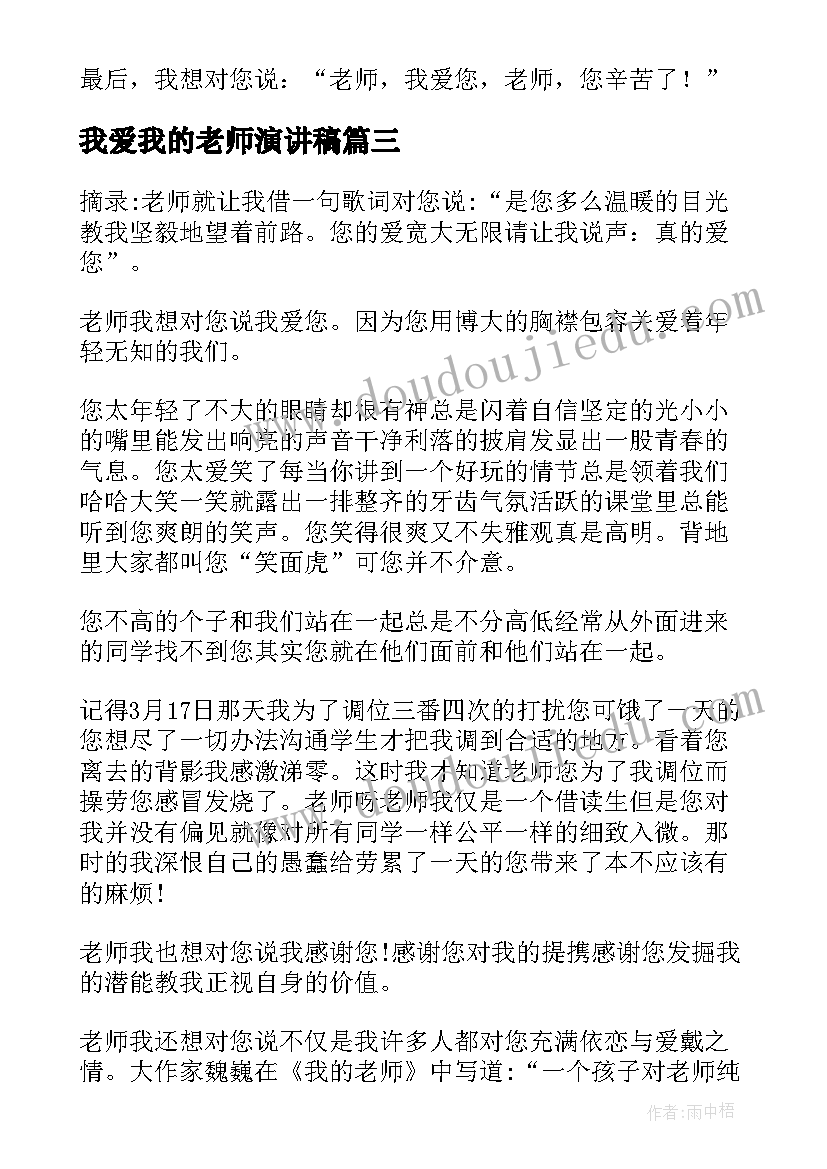 最后，我想对您说：“老师，我爱您，老师，您辛苦了！”

我爱我的老师演讲稿篇三

摘录:老师就让我借一句歌词对您说:“是您多么温暖的目光教我坚毅地望着前路。您的爱宽大无限请让我说声：真的爱您”。

老师我想对您说我爱您。因为您用博大的胸襟包容关爱着年轻无知的我们。

您太年轻了不大的眼睛却很有神总是闪着自信坚定的光小小的嘴里能发出响亮的声音干净利落的披肩发显出一股青春的气息。您太爱笑了每当你讲到一个好玩的情节总是领着我们哈哈大笑一笑就露出一排整齐的牙齿气氛活跃的课堂里总能听到您爽朗的笑声。您笑得很爽又不失雅观真是高明。背地里大家都叫您“笑面虎”可您并不介意。

您不高的个子和我们站在一起总是不分高低经常从外面进来的同学找不到您其实您就在他们面前和他们站在一起。

记得3月17日那天我为了调位三番四次的打扰您可饿了一天的您想尽了一切办法沟通学生才把我调到合适的地方。看着您离去的背影我感激涕零。这时我才知道老师您为了我调位而操劳您感冒发烧了。老师呀老师我仅是一个借读生但是您对我并没有偏见就像对所有同学一样公平一样的细致入微。那时的我深恨自己的愚蠢给劳累了一天的您带来了本不应该有的麻烦!

老师我也想对您说我感谢您!感谢您对我的提携感谢您发掘我的潜能教我正视自身的价值。

老师我还想对您说不仅是我许多人都对您充满依恋与爱戴之情。大作家魏巍在《我的老师》中写道:“一个孩子对老师纯

www.doudoujiedu.com

作者:雨中梧